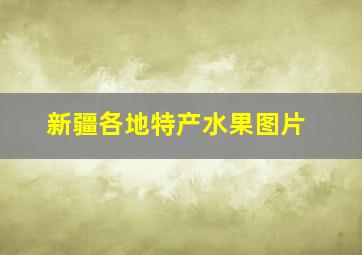 新疆各地特产水果图片